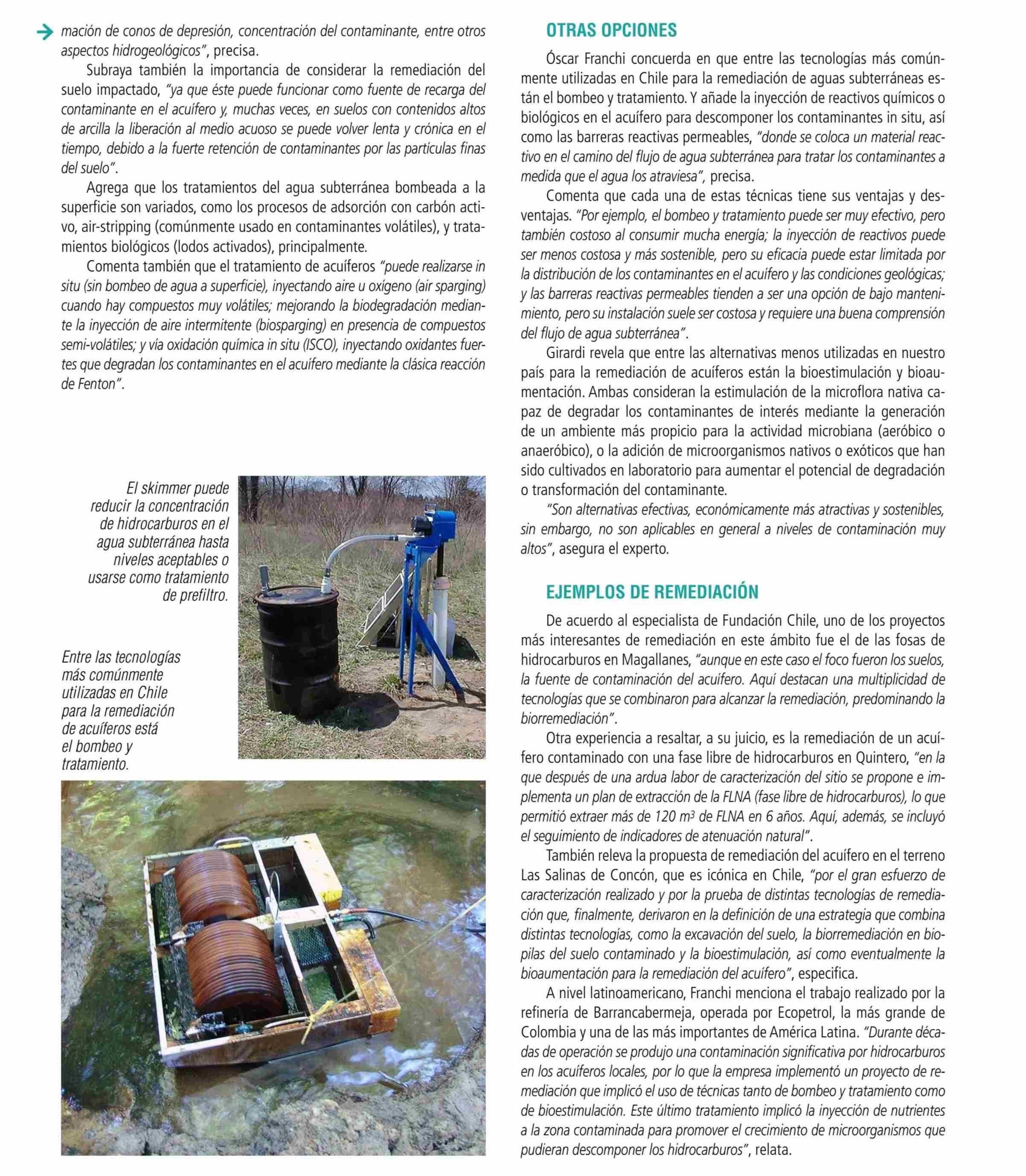 mación de conos de depresión, concentración del contaminante, entre otros aspectos hidrogeológicos", precisa.

Subraya también la importancia de considerar la remediación del suelo impactado, "ya que éste puede funcionar como fuente de recarga del contaminante en el acuífero y, muchas veces, en suelos con contenidos altos de arcilla la liberación al medio acuoso se puede volver lenta y crónica en el tiempo, debido a la fuerte retención de contaminantes por las partículas finas del suelo".

Agrega que los tratamientos del agua subterránea bombeada a la superficie son variados, como los procesos de adsorción con carbón activo, air-stripping (comúnmente usado en contaminantes volátiles), y tratamientos biológicos (lodos activados), principalmente.

Comenta también que el tratamiento de acuíferos "puede realizarse in situ (sin bombeo de agua a superficie), inyectando aire u oxígeno (air sparging) cuando hay compuestos muy volátiles; mejorando la biodegradación mediante la inyección de aire intermitente (biosparging) en presencia de compuestos semi-volátiles; y vía oxidación química in situ (ISCO), inyectando oxidantes fuertes que degradan los contaminantes en el acuífero mediante la clásica reacción de Fenton".

El skimmer puede reducir la concentración de hidrocarburos en el agua subterránea hasta niveles aceptables o usarse como tratamiento de prefiltro.

Entre las tecnologías más comúnmente utilizadas en Chile para la remediación de acuíferos está el bombeo y tratamiento.

OTRAS OPCIONES

Óscar Franchi concuerda en que entre las tecnologías más comúnmente utilizadas en Chile para la remediación de aguas subterráneas están el bombeo y tratamiento. Y añade la inyección de reactivos químicos o biológicos en el acuífero para descomponer los contaminantes in situ, así como las barreras reactivas permeables, "donde se coloca un material reactivo en el camino del flujo de agua subterránea para tratar los contaminantes a medida que el agua los atraviesa", precisa.

Comenta que cada una de estas técnicas tiene sus ventajas y desventajas. "Por ejemplo, el bombeo y tratamiento puede ser muy efectivo, pero también costoso al consumir mucha energía; la inyección de reactivos puede ser menos costosa y más sostenible, pero su eficacia puede estar limitada por la distribución de los contaminantes en el acuífero y las condiciones geológicas; y las barreras reactivas permeables tienden a ser una opción de bajo mantenimiento, pero su instalación suele ser costosa y requiere una buena comprensión del flujo de agua subterránea".

Girardi revela que entre las alternativas menos utilizadas en nuestro país para la remediación de acuíferos están la bioestimulación y bioaumentación. Ambas consideran la estimulación de la microflora nativa capaz de degradar los contaminantes de interés mediante la generación de un ambiente más propicio para la actividad microbiana (aeróbico o anaeróbico), o la adición de microorganismos nativos o exóticos que han sido cultivados en laboratorio para aumentar el potencial de degradación o transformación del contaminante.

"Son alternativas efectivas, económicamente más atractivas y sostenibles, sin embargo, no son aplicables en general a niveles de contaminación muy altos", asegura el experto.

EJEMPLOS DE REMEDIACIÓN

De acuerdo al especialista de Fundación Chile, uno de los proyectos más interesantes de remediación en este ámbito fue el de las fosas de hidrocarburos en Magallanes, "aunque en este caso el foco fueron los suelos, la fuente de contaminación del acuífero. Aquí destacan una multiplicidad de tecnologías que se combinaron para alcanzar la remediación, predominando la biorremediación".

Otra experiencia a resaltar, a su juicio, es la remediación de un acuífero contaminado con una fase libre de hidrocarburos en Quintero, "en la que después de una ardua labor de caracterización del sitio se propone e implementa un plan de extracción de la FLNA (fase libre de hidrocarburos), lo que permitió extraer más de 120 $m^3$ de FLNA en 6 años. Aquí, además, se incluyó el seguimiento de indicadores de atenuación natural".

También releva la propuesta de remediación del acuífero en el terreno Las Salinas de Concón, que es icónica en Chile, "por el gran esfuerzo de caracterización realizado y por la prueba de distintas tecnologías de remediación que, finalmente, derivaron en la definición de una estrategia que combina distintas tecnologías, como la excavación del suelo, la biorremediación en biopilas del suelo contaminado y la bioestimulación, así como eventualmente la bioaumentación para la remediación del acuífero", especifica.

A nivel latinoamericano, Franchi menciona el trabajo realizado por la refinería de Barrancabermeja, operada por Ecopetrol, la más grande de Colombia y una de las más importantes de América Latina. "Durante décadas de operación se produjo una contaminación significativa por hidrocarburos en los acuíferos locales, por lo que la empresa implementó un proyecto de remediación que implicó el uso de técnicas tanto de bombeo y tratamiento como de bioestimulación. Este último tratamiento implicó la inyección de nutrientes a la zona contaminada para promover el crecimiento de microorganismos que pudieran descomponer los hidrocarburos", relata.